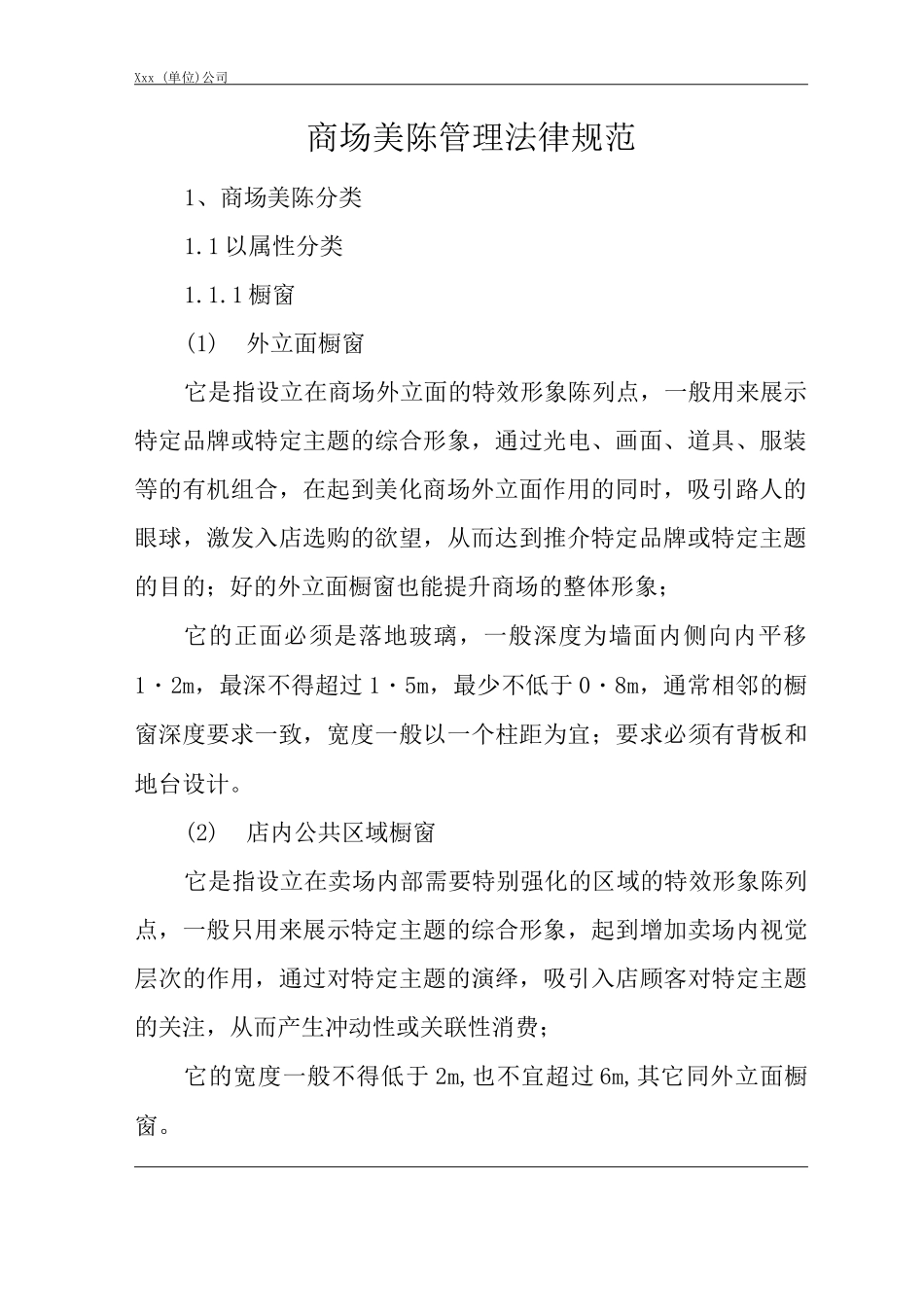 Xxx (单位)公司

商场美陈管理法律规范

1、商场美陈分类

1.1以属性分类

1.1.1橱窗

(1) 外立面橱窗

它是指设立在商场外立面的特效形象陈列点，一般用来展示特定品牌或特定主题的综合形象，通过光电、画面、道具、服装等的有机组合，在起到美化商场外立面作用的同时，吸引路人的眼球，激发入店选购的欲望，从而达到推介特定品牌或特定主题的目的；好的外立面橱窗也能提升商场的整体形象；

它的正面必须是落地玻璃，一般深度为墙面内侧向内平移1·2m，最深不得超过1·5m，最少不低于0·8m，通常相邻的橱窗深度要求一致，宽度一般以一个柱距为宜；要求必须有背板和地台设计。

(2) 店内公共区域橱窗

它是指设立在卖场内部需要特别强化的区域的特效形象陈列点，一般只用来展示特定主题的综合形象，起到增加卖场内视觉层次的作用，通过对特定主题的演绎，吸引入店顾客对特定主题的关注，从而产生冲动性或关联性消费；

它的宽度一般不得低于2m,也不宜超过6m,其它同外立面橱窗。